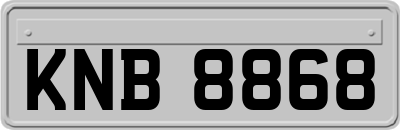 KNB 8868